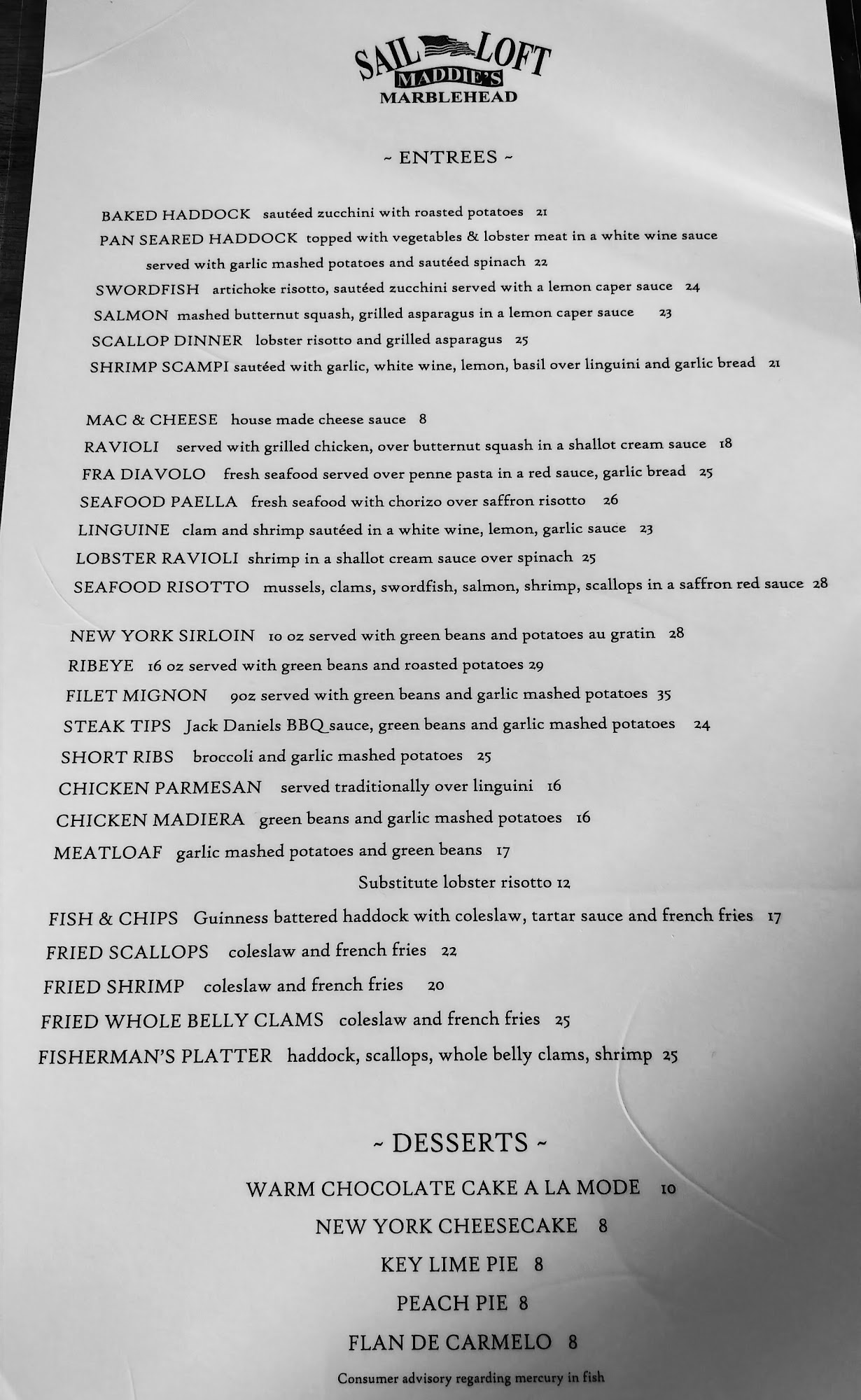 SAIL LOFT
MADDIE'S
MARBLEHEAD

~ ENTREES ~

BAKED HADDOCK sautéed zucchini with roasted potatoes 21
PAN SEARED HADDOCK topped with vegetables & lobster meat in a white wine sauce served with garlic mashed potatoes and sautéed spinach 22
SWORDFISH artichoke risotto, sautéed zucchini served with a lemon caper sauce 24
SALMON mashed butternut squash, grilled asparagus in a lemon caper sauce 23
SCALLOP DINNER lobster risotto and grilled asparagus 25
SHRIMP SCAMPI sautéed with garlic, white wine, lemon, basil over linguini and garlic bread 21

MAC & CHEESE house made cheese sauce 8
RAVIOLI served with grilled chicken, over butternut squash in a shallot cream sauce 18
FRA DIAVOLO fresh seafood served over penne pasta in a red sauce, garlic bread 25
SEAFOOD PAELLA fresh seafood with chorizo over saffron risotto 26
LINGUINE clam and shrimp sautéed in a white wine, lemon, garlic sauce 23
LOBSTER RAVIOLI shrimp in a shallot cream sauce over spinach 25
SEAFOOD RISOTTO mussels, clams, swordfish, salmon, shrimp, scallops in a saffron red sauce 28

NEW YORK SIRLOIN 10 oz served with green beans and potatoes au gratin 28
RIBEYE 16 oz served with green beans and roasted potatoes 29
FILET MIGNON 9oz served with green beans and garlic mashed potatoes 35
STEAK TIPS Jack Daniels BBQ sauce, green beans and garlic mashed potatoes 24
SHORT RIBS broccoli and garlic mashed potatoes 25
CHICKEN PARMESAN served traditionally over linguini 16
CHICKEN MADIERA green beans and garlic mashed potatoes 16
MEATLOAF garlic mashed potatoes and green beans 17
Substitute lobster risotto 12
FISH & CHIPS Guinness battered haddock with coleslaw, tartar sauce and french fries 17
FRIED SCALLOPS coleslaw and french fries 22
FRIED SHRIMP coleslaw and french fries 20
FRIED WHOLE BELLY CLAMS coleslaw and french fries 25
FISHERMAN'S PLATTER haddock, scallops, whole belly clams, shrimp 25

~ DESSERTS ~

WARM CHOCOLATE CAKE A LA MODE 10
NEW YORK CHEESECAKE 8
KEY LIME PIE 8
PEACH PIE 8
FLAN DE CARMELO 8

Consumer advisory regarding mercury in fish